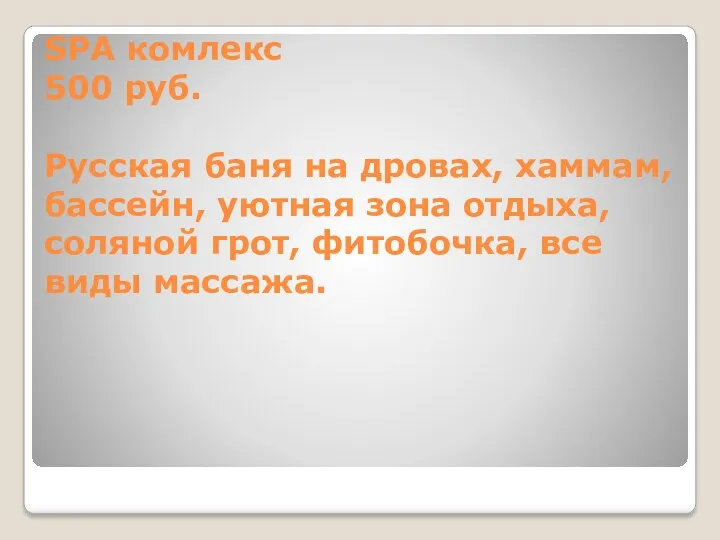 SPA комлекс
500 руб.

Русская баня на дровах, хаммам, бассейн, уютная зона отдыха, соляной грот, фитобочка, все виды массажа.